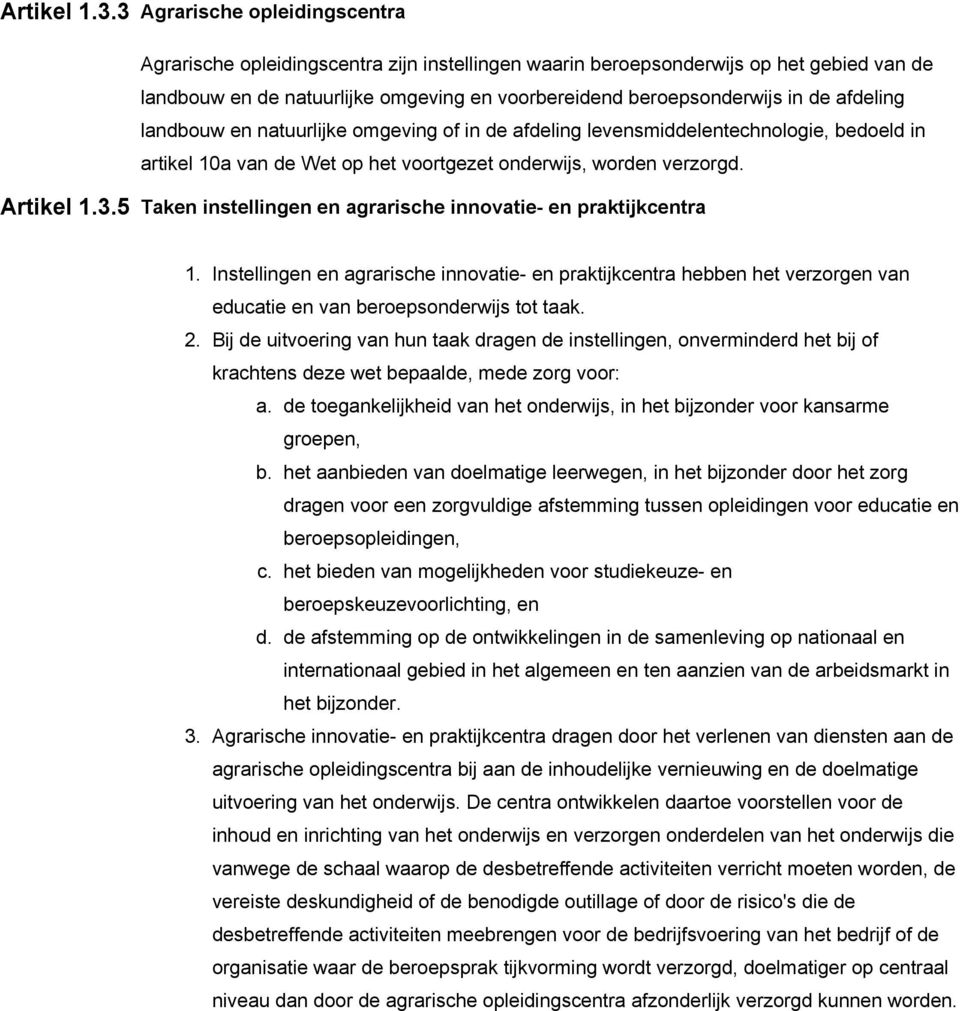 Artikel 1.3.3 Agrarische opleidingscentra

Agrarische opleidingscentra zijn instellingen waarin beroepsonderwijs op het gebied van de landbouw en de natuurlijke omgeving en voorbereidend beroepsonderwijs in de afdeling landbouw en natuurlijke omgeving of in de afdeling levensmiddelentechnologie, bedoeld in artikel 10a van de Wet op het voortgezet onderwijs, worden verzorgd.

Artikel 1.3.5 Taken instellingen en agrarische innovatie- en praktijkcentra

1. Instellingen en agrarische innovatie- en praktijkcentra hebben het verzorgen van educatie en van beroepsonderwijs tot taak.
2. Bij de uitvoering van hun taak dragen de instellingen, onverminderd het bij of krachtens deze wet bepaalde, mede zorg voor:
a. de toegankelijkheid van het onderwijs, in het bijzonder voor kansarme groepen,
b. het aanbieden van doelmatige leerwegen, in het bijzonder door het zorg dragen voor een zorgvuldige afstemming tussen opleidingen voor educatie en beroepsopleidingen,
c. het bieden van mogelijkheden voor studiekeuze- en beroepskeuzevoorlichting, en
d. de afstemming op de ontwikkelingen in de samenleving op nationaal en internationaal gebied in het algemeen en ten aanzien van de arbeidsmarkt in het bijzonder.
3. Agrarische innovatie- en praktijkcentra dragen door het verlenen van diensten aan de agrarische opleidingscentra bij aan de inhoudelijke vernieuwing en de doelmatige uitvoering van het onderwijs. De centra ontwikkelen daartoe voorstellen voor de inhoud en inrichting van het onderwijs en verzorgen onderdelen van het onderwijs die vanwege de schaal waarop de desbetreffende activiteiten verricht moeten worden, de vereiste deskundigheid of de benodigde outillage of door de risico's die de desbetreffende activiteiten meebrengen voor de bedrijfsvoering van het bedrijf of de organisatie waar de beroepsprak tijkvorming wordt verzorgd, doelmatiger op centraal niveau dan door de agrarische opleidingscentra afzonderlijk verzorgd kunnen worden.